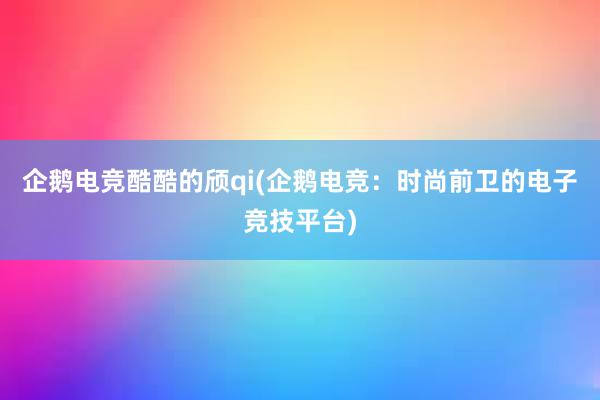 企鹅电竞酷酷的颀qi(企鹅电竞：时尚前卫的电子竞技平台)